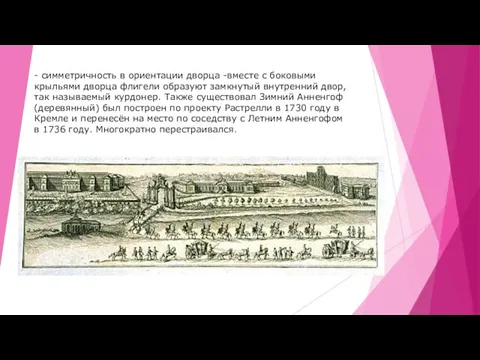 - симметричность в ориентации дворца -вместе с боковыми крыльями дворца флигели образуют замкнутый внутренний двор, так называемый курдонер. Также существовал Зимний Анненгоф (деревянный) был построен по проекту Растрелли в 1730 году в Кремле и перенесён на место по соседству с Летним Анненгофом в 1736 году. Многократно перестраивался.